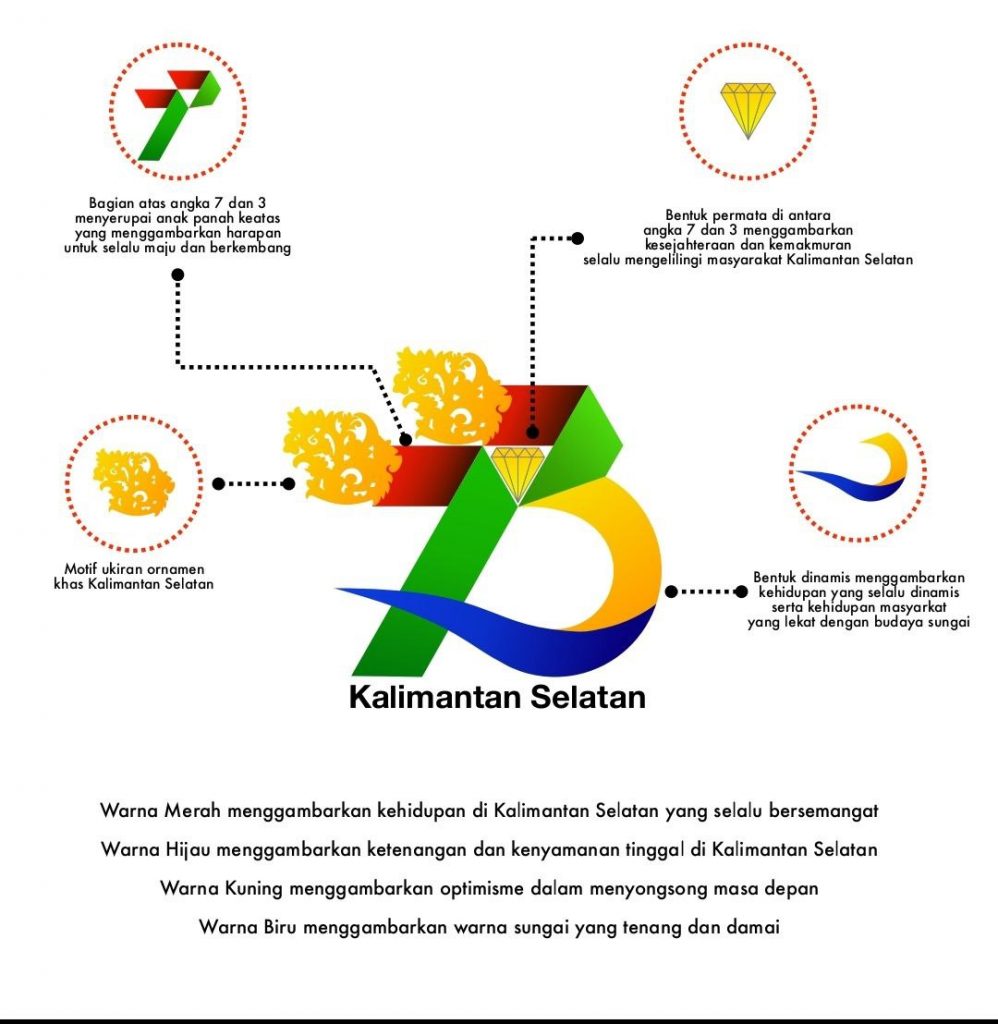 Bagian atas angka 7 dan 3 menyerupai anak panah keatas yang menggambarkan harapan untuk selalu maju dan berkembang

Bentuk permata di antara angka 7 dan 3 menggambarkan kesejahteraan dan kemakmuran selalu mengelilingi masyarakat Kalimantan Selatan

Motif ukiran ornamen khas Kalimantan Selatan

Bentuk dinamis menggambarkan kehidupan yang selalu dinamis serta kehidupan masyarkat yang lekat dengan budaya sungai

Kalimantan Selatan

Warna Merah menggambarkan kehidupan di Kalimantan Selatan yang selalu bersemangat

Warna Hijau menggambarkan ketenangan dan kenyamanan tinggal di Kalimantan Selatan

Warna Kuning menggambarkan optimisme dalam menyongsong masa depan

Warna Biru menggambarkan warna sungai yang tenang dan damai